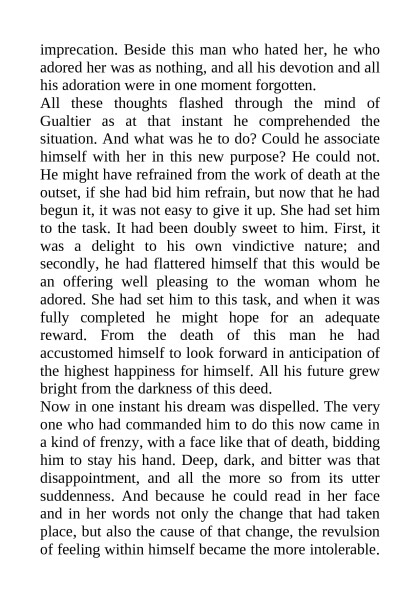 imprecation. Beside this man who hated her, he who adored her was as nothing, and all his devotion and all his adoration were in one moment forgotten.
All these thoughts flashed through the mind of Gualtier as at that instant he comprehended the situation. And what was he to do? Could he associate himself with her in this new purpose? He could not. He might have refrained from the work of death at the outset, if she had bid him refrain, but now that he had begun it, it was not easy to give it up. She had set him to the task. It had been doubly sweet to him. First, it was a delight to his own vindictive nature; and secondly, he had flattered himself that this would be an offering well pleasing to the woman whom he adored. She had set him to this task, and when it was fully completed he might hope for an adequate reward. From the death of this man he had accustomed himself to look forward in anticipation of the highest happiness for himself. All his future grew bright from the darkness of this deed.
Now in one instant his dream was dispelled. The very one who had commanded him to do this now came in a kind of frenzy, with a face like that of death, bidding him to stay his hand. Deep, dark, and bitter was that disappointment, and all the more so from its utter suddenness. And because he could read in her face and in her words not only the change that had taken place, but also the cause of that change, the revulsion of feeling within himself became the more intolerable.